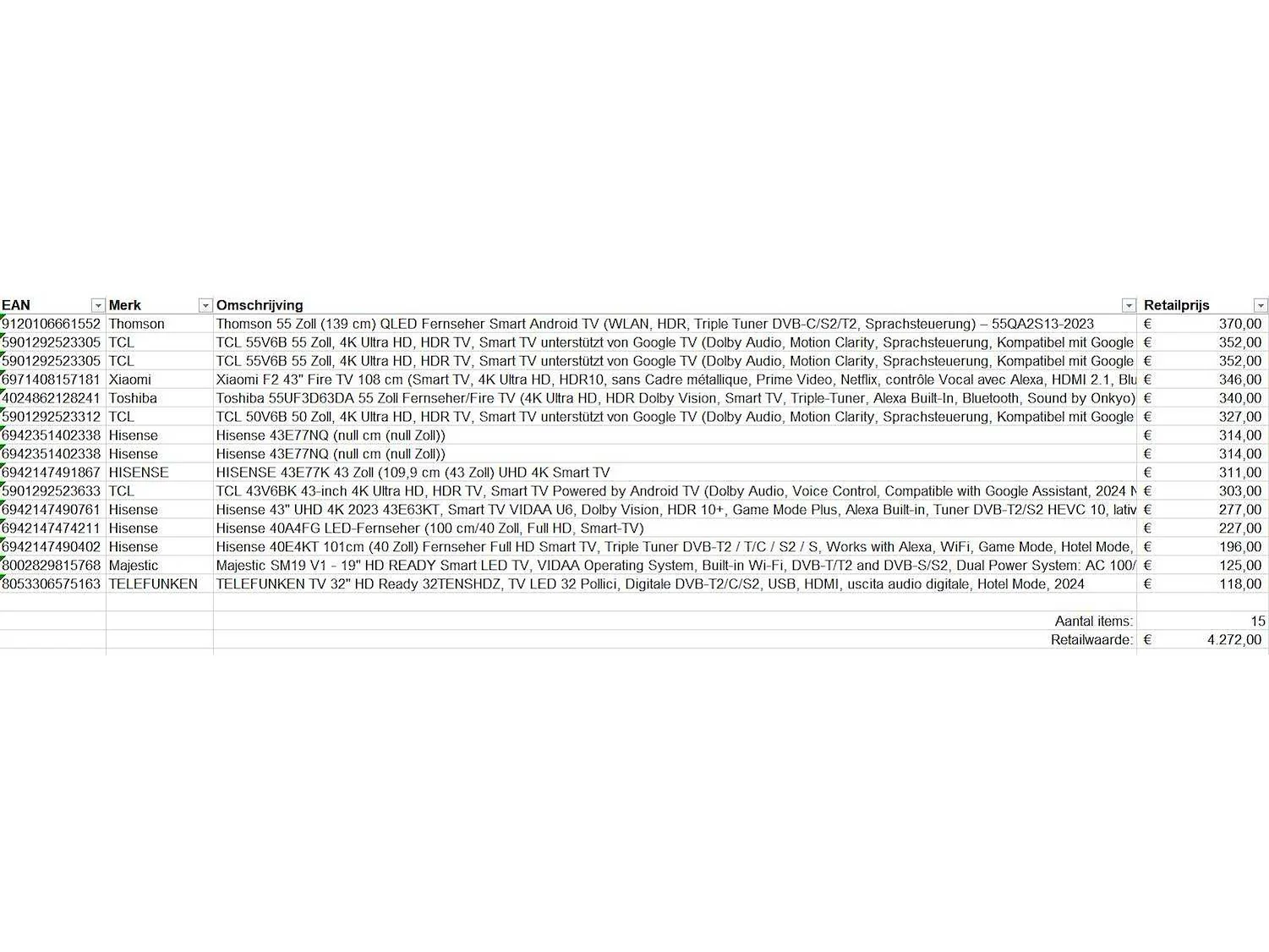 | EAN | Merk | Omschrijving | Retailprijs |
|---|---|---|---|
| 9120106661552 | Thomson | Thomson 55 Zoll (139 cm) QLED Fernseher Smart Android TV (WLAN, HDR, Triple Tuner DVB-C/S2/T2, Sprachsteuerung) – 55QA2S13-2023 | € 370,00 |
| 5901292523305 | TCL | TCL 55V6B 55 Zoll, 4K Ultra HD, HDR TV, Smart TV unterstützt von Google TV (Dolby Audio, Motion Clarity, Sprachsteuerung, Kompatibel mit Google | € 352,00 |
| 5901292523305 | TCL | TCL 55V6B 55 Zoll, 4K Ultra HD, HDR TV, Smart TV unterstützt von Google TV (Dolby Audio, Motion Clarity, Sprachsteuerung, Kompatibel mit Google | € 352,00 |
| 6971408157181 | Xiaomi | Xiaomi F2 43" Fire TV 108 cm (Smart TV, 4K Ultra HD, HDR10, sans Cadre métallique, Prime Video, Netflix, contrôle Vocal avec Alexa, HDMI 2.1, Blu | € 346,00 |
| 4024862128241 | Toshiba | Toshiba 55UF3D63DA 55 Zoll Fernseher/Fire TV (4K Ultra HD, HDR Dolby Vision, Smart TV, Triple-Tuner, Alexa Built-In, Bluetooth, Sound by Onkyo) | € 340,00 |
| 5901292523312 | TCL | TCL 50V6B 50 Zoll, 4K Ultra HD, HDR TV, Smart TV unterstützt von Google TV (Dolby Audio, Motion Clarity, Sprachsteuerung, Kompatibel mit Google | € 327,00 |
| 6942351402338 | Hisense | Hisense 43E77NQ (null cm (null Zoll)) | € 314,00 |
| 6942351402338 | Hisense | Hisense 43E77NQ (null cm (null Zoll)) | € 314,00 |
| 6942147491867 | HISENSE | HISENSE 43E77K 43 Zoll (109,9 cm (43 Zoll) UHD 4K Smart TV | € 311,00 |
| 5901292523633 | TCL | TCL 43V6BK 43-inch 4K Ultra HD, HDR TV, Smart TV Powered by Android TV (Dolby Audio, Voice Control, Compatible with Google Assistant, 2024 N | € 303,00 |
| 6942147490761 | Hisense | Hisense 43" UHD 4K 2023 43E63KT, Smart TV VIDAA U6, Dolby Vision, HDR 10+, Game Mode Plus, Alexa Built-in, Tuner DVB-T2/S2 HEVC 10, lativ | € 277,00 |
| 6942147474211 | Hisense | Hisense 40A4FG LED-Fernseher (100 cm/40 Zoll, Full HD, Smart-TV) | € 227,00 |
| 6942147490402 | Hisense | Hisense 40E4KT 101cm (40 Zoll) Fernseher Full HD Smart TV, Triple Tuner DVB-T2 / T/C / S2 / S, Works with Alexa, WiFi, Game Mode, Hotel Mode, | € 196,00 |
| 8002829815768 | Majestic | Majestic SM19 V1 - 19" HD READY Smart LED TV, VIDAA Operating System, Built-in Wi-Fi, DVB-T/T2 and DVB-S/S2, Dual Power System: AC 100/ | € 125,00 |
| 8053306575163 | TELEFUNKEN | TELEFUNKEN TV 32" HD Ready 32TENSHDZ, TV LED 32 Pollici, Digitale DVB-T2/C/S2, USB, HDMI, uscita audio digitale, Hotel Mode, 2024 | € 118,00 |
| | | | |
| | | Aantal items: | 15 |
| | | Retailwaarde: | € 4.272,00 |